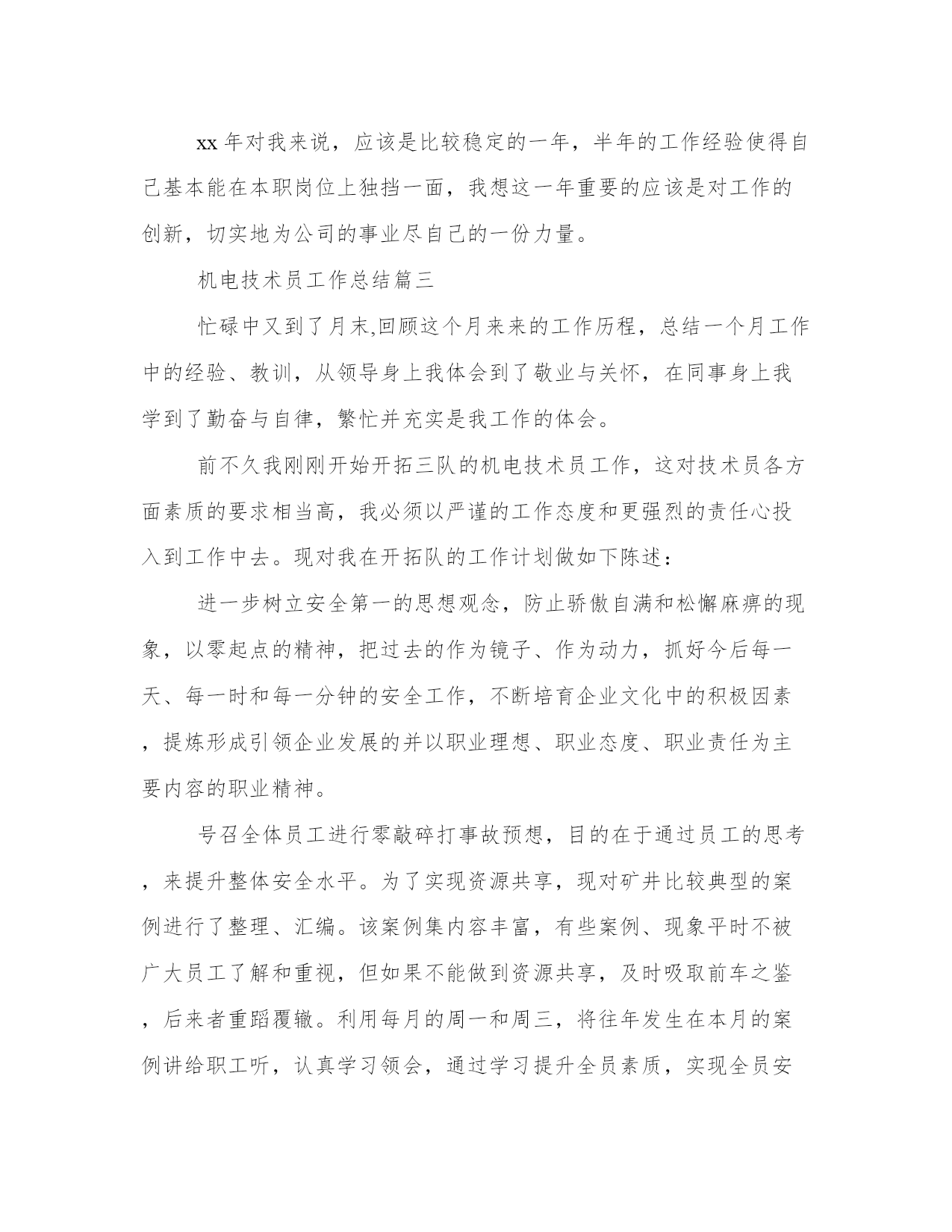 xx 年对我来说，应该是比较稳定的一年，半年的工作经验使得自己基本能在本职岗位上独挡一面，我想这一年重要的应该是对工作的创新，切实地为公司的事业尽自己的一份力量。

机电技术员工作总结篇三

忙碌中又到了月末,回顾这个月来来的工作历程，总结一个月工作中的经验、教训，从领导身上我体会到了敬业与关怀，在同事身上我学到了勤奋与自律，繁忙并充实是我工作的体会。

前不久我刚刚开始开拓三队的机电技术员工作，这对技术员各方面素质的要求相当高，我必须以严谨的工作态度和更强烈的责任心投入到工作中去。现对我在开拓队的工作计划做如下陈述：

进一步树立安全第一的思想观念，防止骄傲自满和松懈麻痹的现象，以零起点的精神，把过去的作为镜子、作为动力，抓好今后每一天、每一时和每一分钟的安全工作，不断培育企业文化中的积极因素，提炼形成引领企业发展的并以职业理想、职业态度、职业责任为主要内容的职业精神。

号召全体员工进行零敲碎打事故预想，目的在于通过员工的思考，来提升整体安全水平。为了实现资源共享，现对矿井比较典型的案例进行了整理、汇编。该案例集内容丰富，有些案例、现象平时不被广大员工了解和重视，但如果不能做到资源共享，及时吸取前车之鉴，后来者重蹈覆辙。利用每月的周一和周三，将往年发生在本月的案例讲给职工听，认真学习领会，通过学习提升全员素质，实现全员安